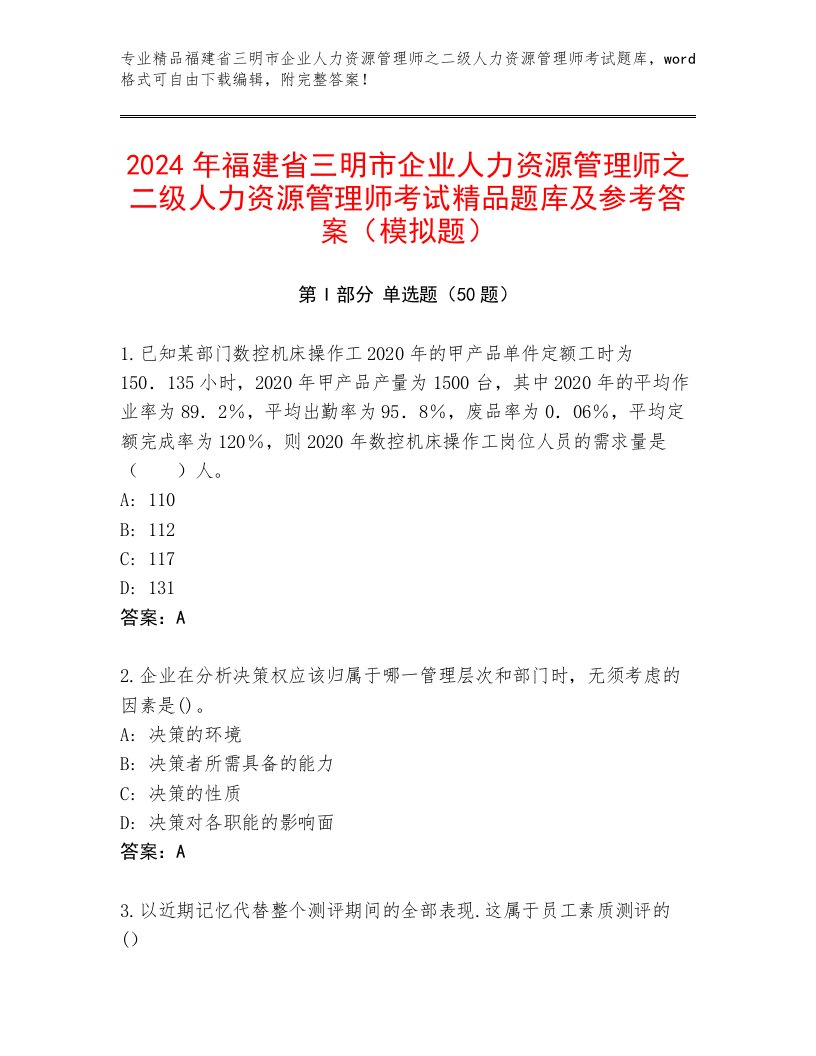 专业精品福建省三明市企业人力资源管理师之二级人力资源管理师考试题库，word格式可自由下载编辑，附完整答案！

2024年福建省三明市企业人力资源管理师之二级人力资源管理师考试精品题库及参考答案（模拟题）

第I部分 单选题（50题）

1.已知某部门数控机床操作工2020年的甲产品单件定额工时为150．135小时，2020年甲产品产量为1500台，其中2020年的平均作业率为89．2％，平均出勤率为95．8％，废品率为0．06％，平均定额完成率为120％，则2020年数控机床操作工岗位人员的需求量是（　　）人。
A: 110
B: 112
C: 117
D: 131
答案：A

2.企业在分析决策权应该归属于哪一管理层次和部门时，无须考虑的因素是()。
A: 决策的环境
B: 决策者所需具备的能力
C: 决策的性质
D: 决策对各职能的影响面
答案：A

3.以近期记忆代替整个测评期间的全部表现.这属于员工素质测评的()